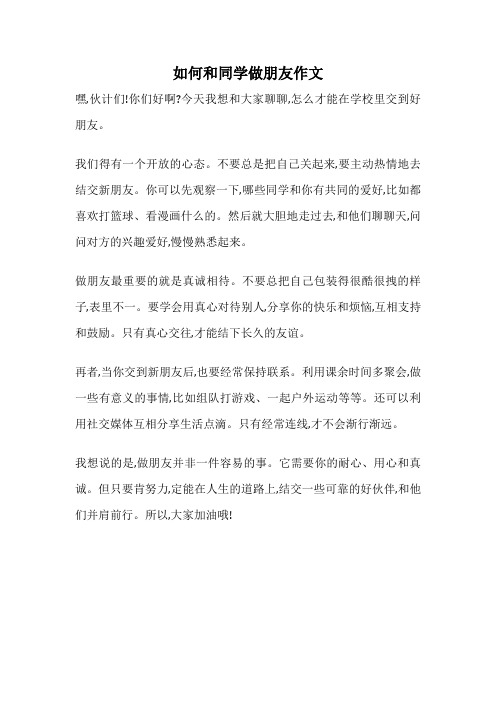 如何和同学做朋友作文

嘿,伙计们!你们好啊?今天我想和大家聊聊,怎么才能在学校里交到好朋友。

我们得有一个开放的心态。不要总是把自己关起来,要主动热情地去结交新朋友。你可以先观察一下,哪些同学和你有共同的爱好,比如都喜欢打篮球、看漫画什么的。然后就大胆地走过去,和他们聊聊天,问问对方的兴趣爱好,慢慢熟悉起来。

做朋友最重要的就是真诚相待。不要总把自己包装得很酷很拽的样子,表里不一。要学会用真心对待别人,分享你的快乐和烦恼,互相支持和鼓励。只有真心交往,才能结下长久的友谊。

再者,当你交到新朋友后,也要经常保持联系。利用课余时间多聚会,做一些有意义的事情,比如组队打游戏、一起户外运动等等。还可以利用社交媒体互相分享生活点滴。只有经常连线,才不会渐行渐远。

我想说的是,做朋友并非一件容易的事。它需要你的耐心、用心和真诚。但只要肯努力,定能在人生的道路上,结交一些可靠的好伙伴,和他们并肩前行。所以,大家加油哦!